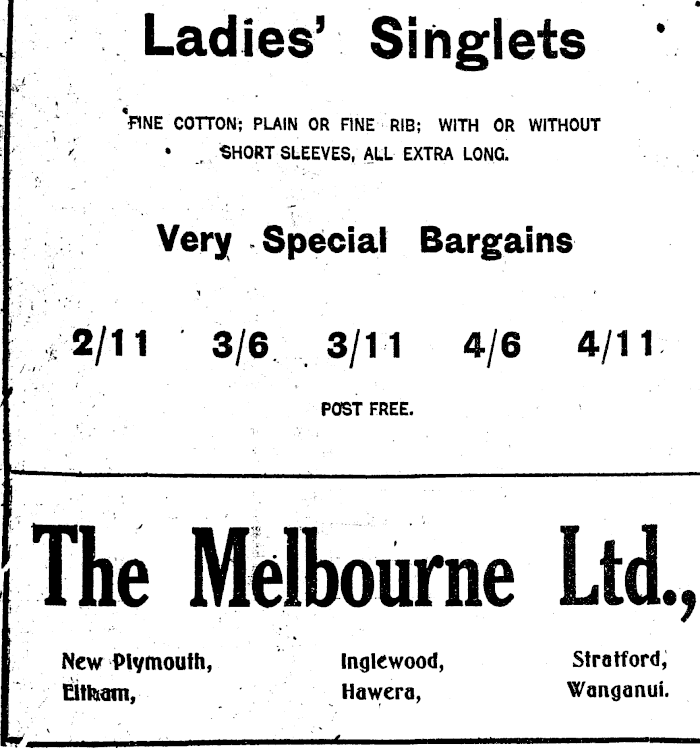 Ladies' Singlets

FINE COTTON; PLAIN OR FINE RIB; WITH OR WITHOUT SHORT SLEEVES, ALL EXTRA LONG.

Very Special Bargains

2/11 3/6 3/11 4/6 4/11

POST FREE.

The Melbourne Ltd.,

New Plymouth,
Eltham,

Inglewood,
Hawera,

Stratford,
Wanganui.